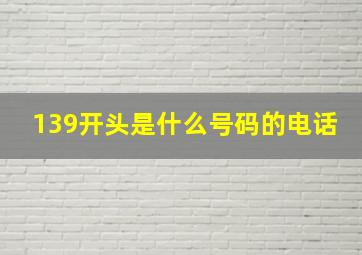 139开头是什么号码的电话